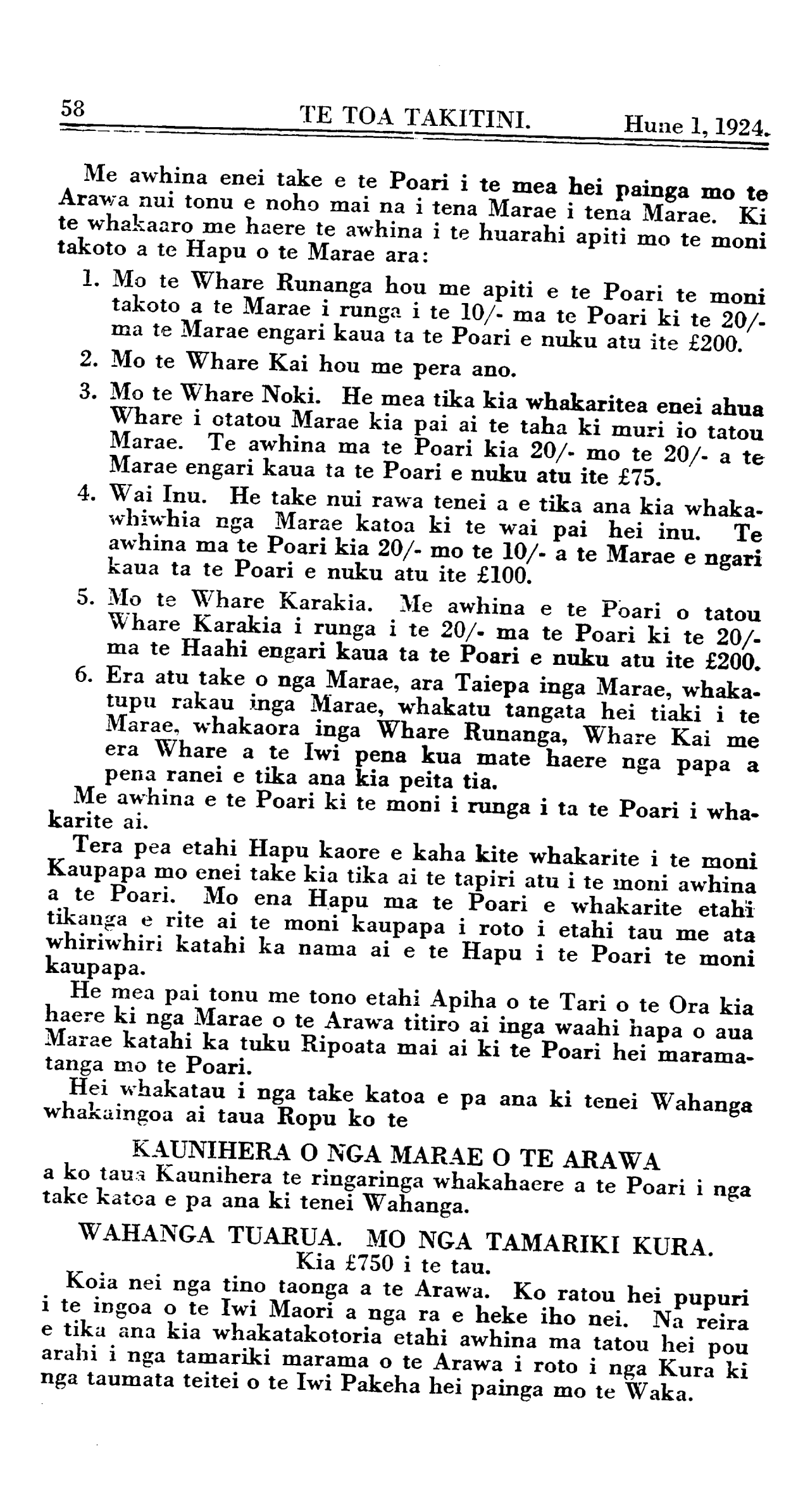 58 TE TOA TAKITINI. Hune 1, 1924.

Me awhina enei take e te Poari i te mea hei painga mo te Arawa nui tonu e noho mai na i tena Marae i tena Marae. Ki te whakaaro me haere te awhina i te huarahi apiti mo te moni takoto a te Hapu o te Marae ara:

1. Mo te Whare Runanga hou me apiti e te Poari te moni takoto a te Marae i runga i te 10/- ma te Poari ki te 20/- ma te Marae engari kaua ta te Poari e nuku atu ite £200.

2. Mo te Whare Kai hou me pera ano.

3. Mo te Whare Noki. He mea tika kia whakaritea enei ahua Whare i otatou Marae kia pai ai te taha ki muri io tatou Marae. Te awhina ma te Poari kia 20/- mo te 20/- a te Marae engari kaua ta te Poari e nuku atu ite £75.

4. Wai Inu. He take nui rawa tenei a e tika ana kia whakawhiwhia nga Marae katoa ki te wai pai hei inu. Te awhina ma te Poari kia 20/- mo te 10/- a te Marae e ngari kaua ta te Poari e nuku atu ite £100.

5. Mo te Whare Karakia. Me awhina e te Poari o tatou Whare Karakia i runga i te 20/- ma te Poari ki te 20/- ma te Haahi engari kaua ta te Poari e nuku atu ite £200.

6. Era atu take o nga Marae, ara Taiepa inga Marae, whakatupu rakau inga Marae, whakatu tangata hei tiaki i te Marae, whakaora inga Whare Runanga, Whare Kai me era Whare a te Iwi pena kua mate haere nga papa a pena ranei e tika ana kia peita tia.

Me awhina e te Poari ki te moni i runga i ta te Poari i whakarite ai.

Tera pea etahi Hapu kaore e kaha kite whakarite i te moni Kaupapa mo enei take kia tika ai te tapiri atu i te moni awhina a te Poari. Mo ena Hapu ma te Poari e whakarite etahi tikanga e rite ai te moni kaupapa i roto i etahi tau me ata whiriwhiri katahi ka nama ai e te Hapu i te Poari te moni kaupapa.

He mea pai tonu me tono etahi Apiha o te Tari o te Ora kia haere ki nga Marae o te Arawa titiro ai inga waahi hapa o aua Marae katahi ka tuku Ripoata mai ai ki te Poari hei maramatanga mo te Poari.

Hei whakatau i nga take katoa e pa ana ki tenei Wahanga whakaingoa ai taua Ropu ko te

KAUNIHERA O NGA MARAE O TE ARAWA

a ko taua Kaunihera te ringaringa whakahaere a te Poari i nga take katoa e pa ana ki tenei Wahanga.

WAHANGA TUARUA. MO NGA TAMARIKI KURA.
Kia £750 i te tau.

Koia nei nga tino taonga a te Arawa. Ko ratou hei pupuri i te ingoa o te Iwi Maori a nga ra e heke iho nei. Na reira e tika ana kia whakatakotoria etahi awhina ma tatou hei pou arahi i nga tamariki marama o te Arawa i roto i nga Kura ki nga taumata teitei o te Iwi Pakeha hei painga mo te Waka.